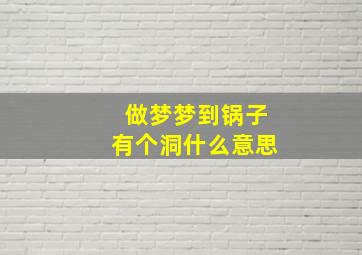 做梦梦到锅子
有个洞什么意思